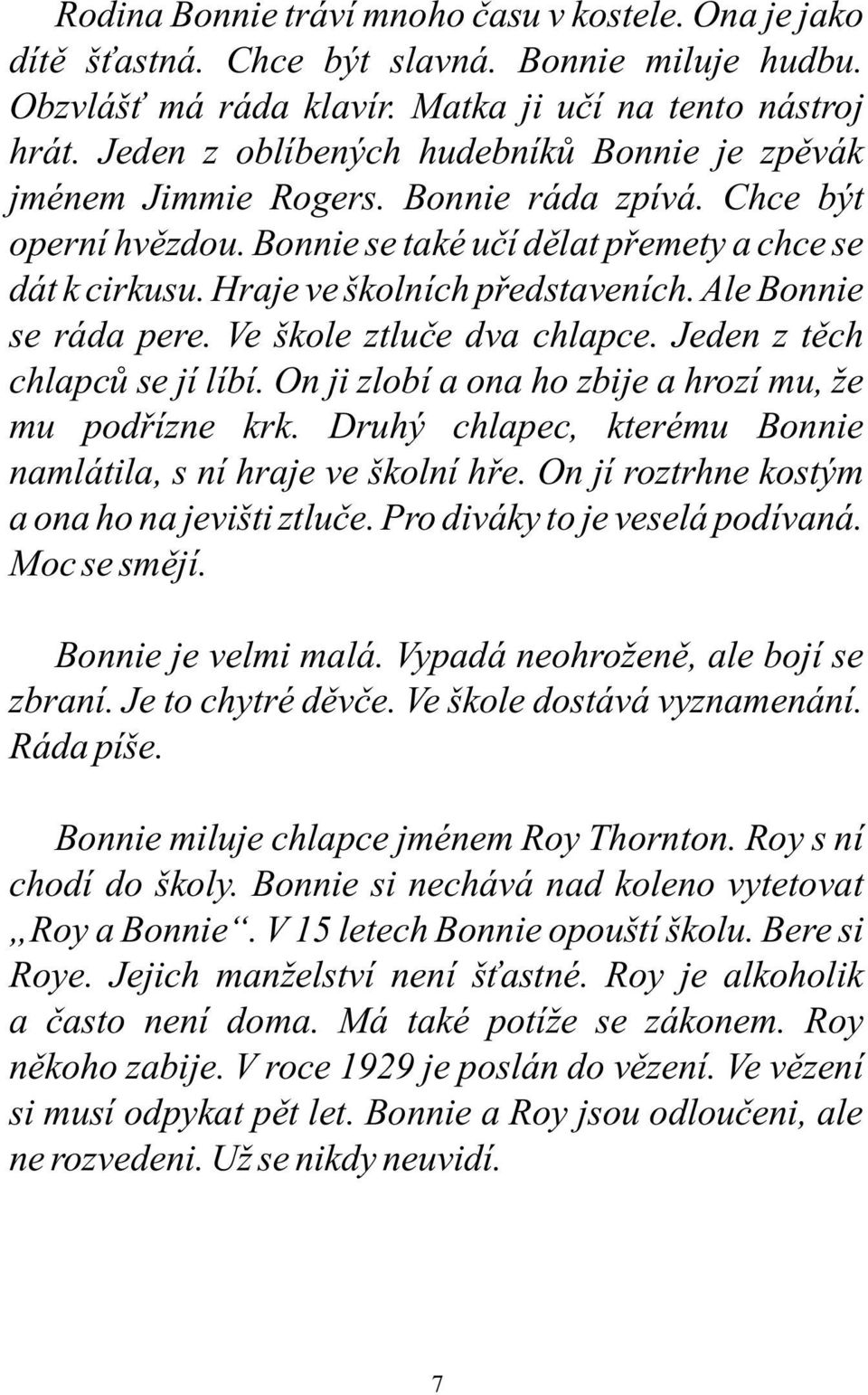 Rodina Bonnie tráví mnoho času v kostele. Ona je jako dítě šťastná. Chce být slavná. Bonnie miluje hudbu. Obzvlášť má ráda klavír. Matka ji učí na tento nástroj hrát. Jeden z oblíbených hudebníků Bonnie je zpěvák jménem Jimmie Rogers. Bonnie ráda zpívá. Chce být operní hvězdou. Bonnie se také učí dělat přemety a chce se dát k cirkusu. Hraje ve školních představeních. Ale Bonnie se ráda pere. Ve škole ztluče dva chlapce. Jeden z těch chlapců se jí líbí. On ji zlobí a ona ho zbije a hrozí mu, že mu podřízne krk. Druhý chlapec, kterému Bonnie namlátila, s ní hraje ve školní hře. On jí roztrhne kostým a ona ho na jevišti ztluče. Pro diváky to je veselá podívaná. Moc se smějí.

Bonnie je velmi malá. Vypadá neohroženě, ale bojí se zbraní. Je to chytré děvče. Ve škole dostává vyznamenání. Ráda píše.

Bonnie miluje chlapce jménem Roy Thornton. Roy s ní chodí do školy. Bonnie si nechává nad koleno vytetovat „Roy a Bonnie“. V 15 letech Bonnie opouští školu. Bere si Roye. Jejich manželství není šťastné. Roy je alkoholik a často není doma. Má také potíže se zákonem. Roy někoho zabije. V roce 1929 je poslán do vězení. Ve vězení si musí odpykat pět let. Bonnie a Roy jsou odloučeni, ale ne rozvedeni. Už se nikdy neuvidí.

7